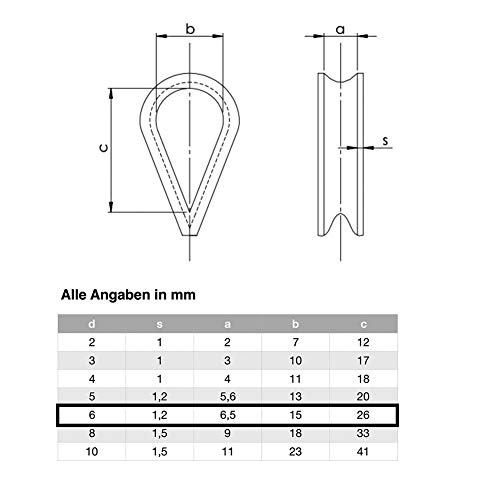 b

a

c

s

Alle Angaben in mm

| d | s | a | b | c |
|---|---|---|---|---|
| 2 | 1 | 2 | 7 | 12 |
| 3 | 1 | 3 | 10 | 17 |
| 4 | 1 | 4 | 11 | 18 |
| 5 | 1,2 | 5,6 | 13 | 20 |
| 6 | 1,2 | 6,5 | 15 | 26 |
| 8 | 1,5 | 9 | 18 | 33 |
| 10 | 1,5 | 11 | 23 | 41 |